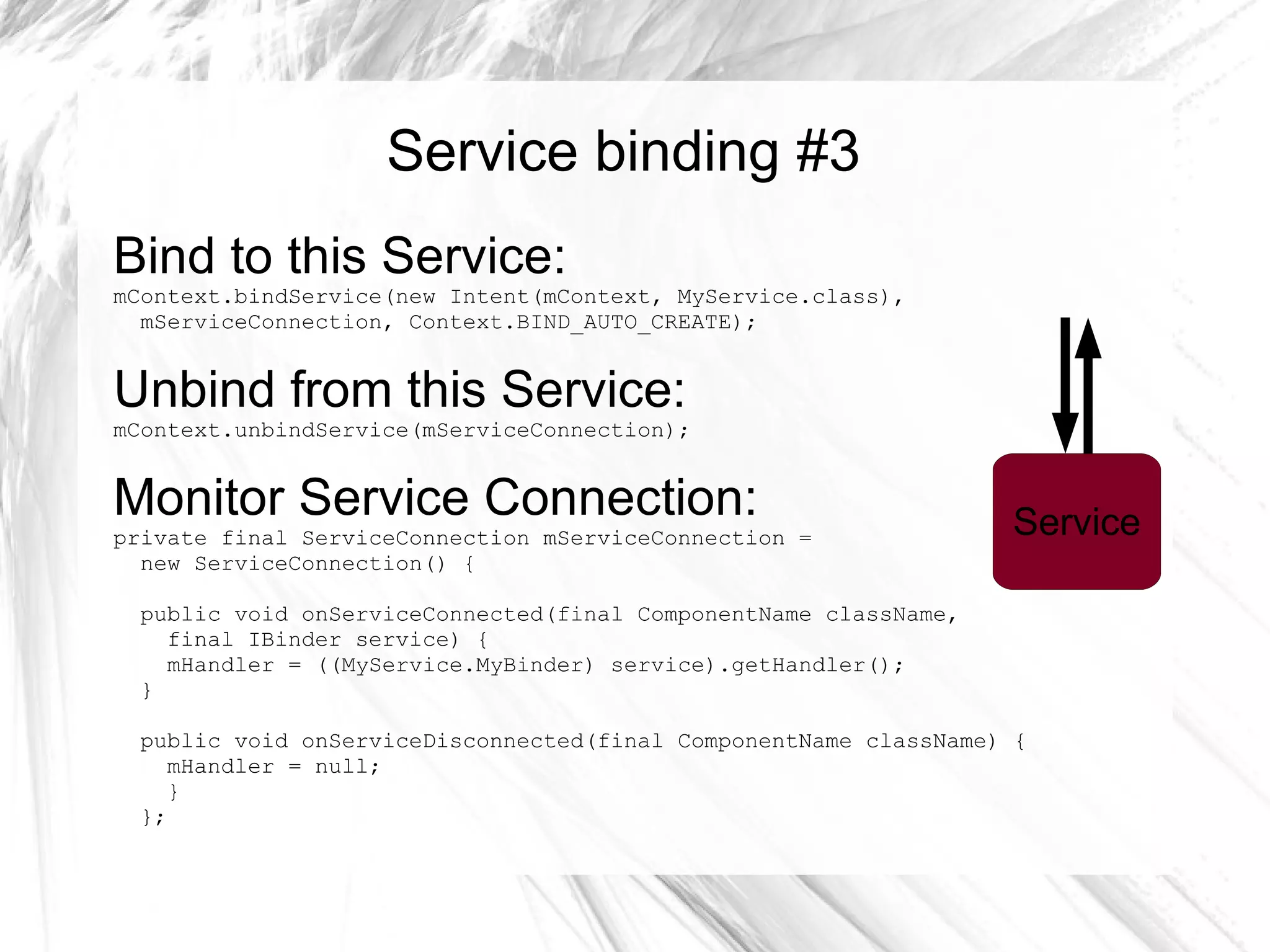 Service binding #3

Bind to this Service:

mContext.bindService(new Intent(mContext, MyService.class),
  mServiceConnection, Context.BIND_AUTO_CREATE);

Unbind from this Service:

mContext.unbindService(mServiceConnection);

Monitor Service Connection:

private final ServiceConnection mServiceConnection =
  new ServiceConnection() {

  public void onServiceConnected(final ComponentName className,
    final IBinder service) {
    mHandler = ((MyService.MyBinder) service).getHandler();
  }

  public void onServiceDisconnected(final ComponentName className) {
    mHandler = null;
    }
  };

Service